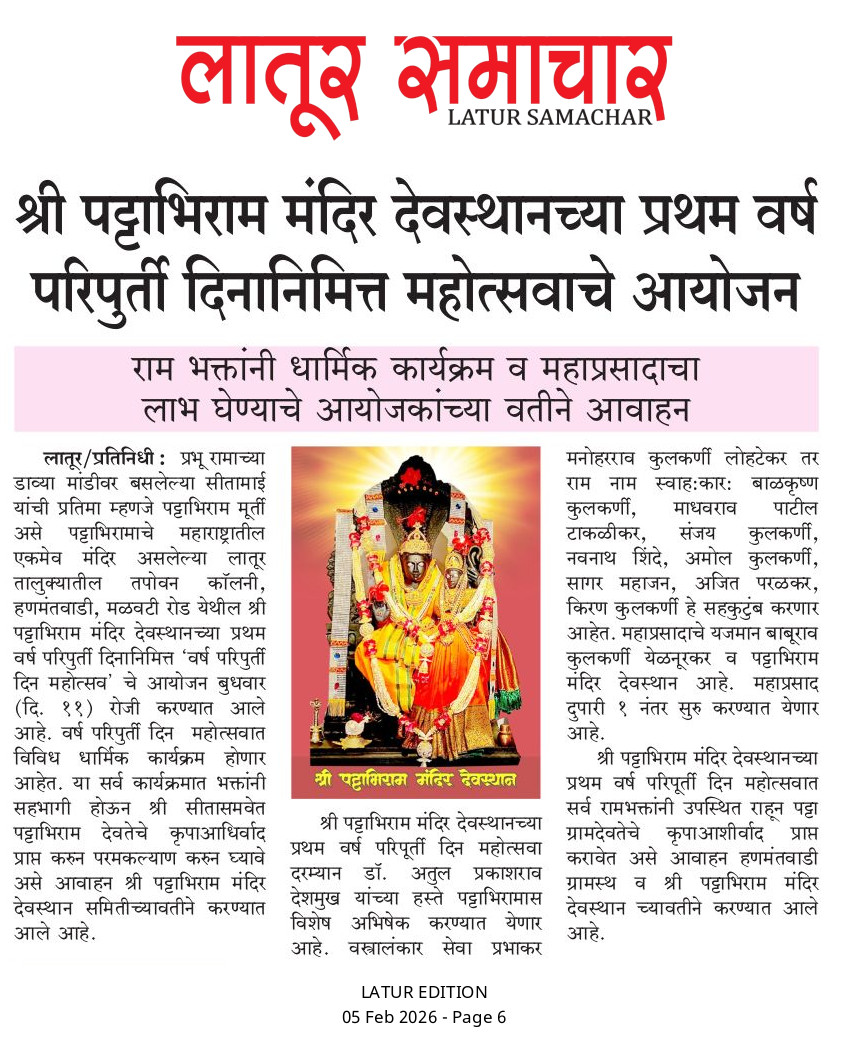 लातूर समाचार
LATUR SAMACHAR

श्री पट्टाभिराम मंदिर देवस्थानच्या प्रथम वर्ष परिपुर्ती दिनानिमित्त महोत्सवाचे आयोजन

राम भक्तांनी धार्मिक कार्यक्रम व महाप्रसादाचा लाभ घेण्याचे आयोजकांच्या वतीने आवाहन

लातूर/प्रतिनिधी : प्रभू रामाच्या डाव्या मांडीवर बसलेल्या सीतामाई यांची प्रतिमा म्हणजे पट्टाभिराम मूर्ती असे पट्टाभिरामाचे महाराष्ट्रातील एकमेव मंदिर असलेल्या लातूर तालुक्यातील तपोवन कॉलनी, हणमंतवाडी, मळवटी रोड येथील श्री पट्टाभिराम मंदिर देवस्थानच्या प्रथम वर्ष परिपुर्ती दिनानिमित्त 'वर्ष परिपुर्ती दिन महोत्सव' चे आयोजन बुधवार (दि. ११) रोजी करण्यात आले आहे. वर्ष परिपुर्ती दिन महोत्सवात विविध धार्मिक कार्यक्रम होणार आहेत. या सर्व कार्यक्रमात भक्तांनी सहभागी होऊन श्री सीतासमवेत पट्टाभिराम देवतेचे कृपाआधिर्वाद प्राप्त करुन परमकल्याण करुन घ्यावे असे आवाहन श्री पट्टाभिराम मंदिर देवस्थान समितीच्यावतीने करण्यात आले आहे.

श्री पट्टाभिराम मंदिर देवस्थान

श्री पट्टाभिराम मंदिर देवस्थानच्या प्रथम वर्ष परिपूर्ती दिन महोत्सवा दरम्यान डॉ. अतुल प्रकाशराव देशमुख यांच्या हस्ते पट्टाभिरामास विशेष अभिषेक करण्यात येणार आहे. वस्त्रालंकार सेवा प्रभाकर मनोहरराव कुलकर्णी लोहटेकर तर राम नाम स्वाह:कार: बाळकृष्ण कुलकर्णी, माधवराव पाटील टाकळीकर, संजय कुलकर्णी, नवनाथ शिंदे, अमोल कुलकर्णी, सागर महाजन, अजित परळकर, किरण कुलकर्णी हे सहकुटुंब करणार आहेत. महाप्रसादाचे यजमान बाबूराव कुलकर्णी येळनूरकर व पट्टाभिराम मंदिर देवस्थान आहे. महाप्रसाद दुपारी १ नंतर सुरु करण्यात येणार आहे.

श्री पट्टाभिराम मंदिर देवस्थानच्या प्रथम वर्ष परिपूर्ती दिन महोत्सवात सर्व रामभक्तांनी उपस्थित राहून पट्टा ग्रामदेवतेचे कृपाआशीर्वाद प्राप्त करावेत असे आवाहन हणमंतवाडी ग्रामस्थ व श्री पट्टाभिराम मंदिर देवस्थान च्यावतीने करण्यात आले आहे.

LATUR EDITION
05 Feb 2026 - Page 6